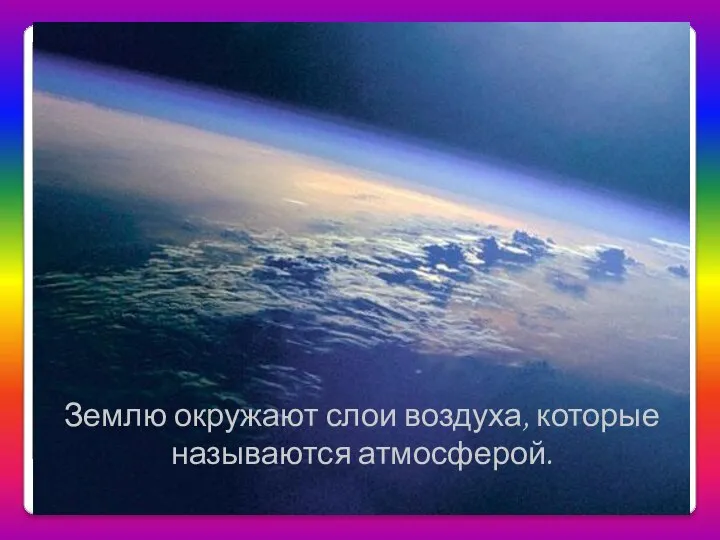 Землю окружают слои воздуха, которые называются атмосферой.